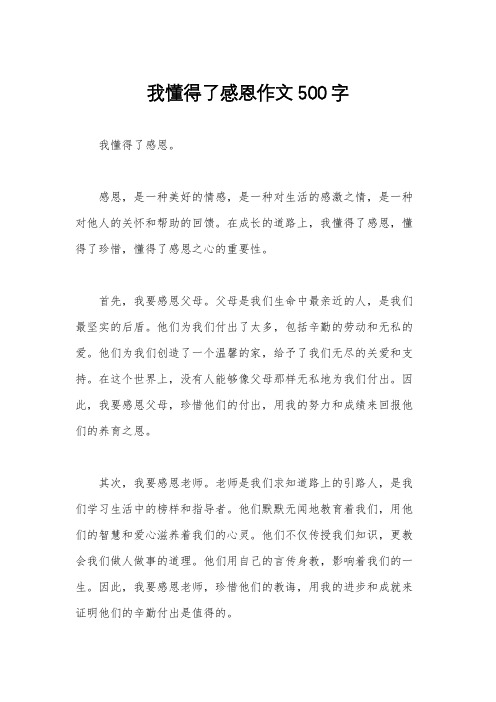 我懂得了感恩作文500字

我懂得了感恩。

感恩，是一种美好的情感，是一种对生活的感激之情，是一种对他人的关怀和帮助的回馈。在成长的道路上，我懂得了感恩，懂得了珍惜，懂得了感恩之心的重要性。

首先，我要感恩父母。父母是我们生命中最亲近的人，是我们最坚实的后盾。他们为我们付出了太多，包括辛勤的劳动和无私的爱。他们为我们创造了一个温馨的家，给予了我们无尽的关爱和支持。在这个世界上，没有人能够像父母那样无私地为我们付出。因此，我要感恩父母，珍惜他们的付出，用我的努力和成绩来回报他们的养育之恩。

其次，我要感恩老师。老师是我们求知道路上的引路人，是我们学习生活中的榜样和指导者。他们默默无闻地教育着我们，用他们的智慧和爱心滋养着我们的心灵。他们不仅传授我们知识，更教会我们做人做事的道理。他们用自己的言传身教，影响着我们的一生。因此，我要感恩老师，珍惜他们的教诲，用我的进步和成就来证明他们的辛勤付出是值得的。